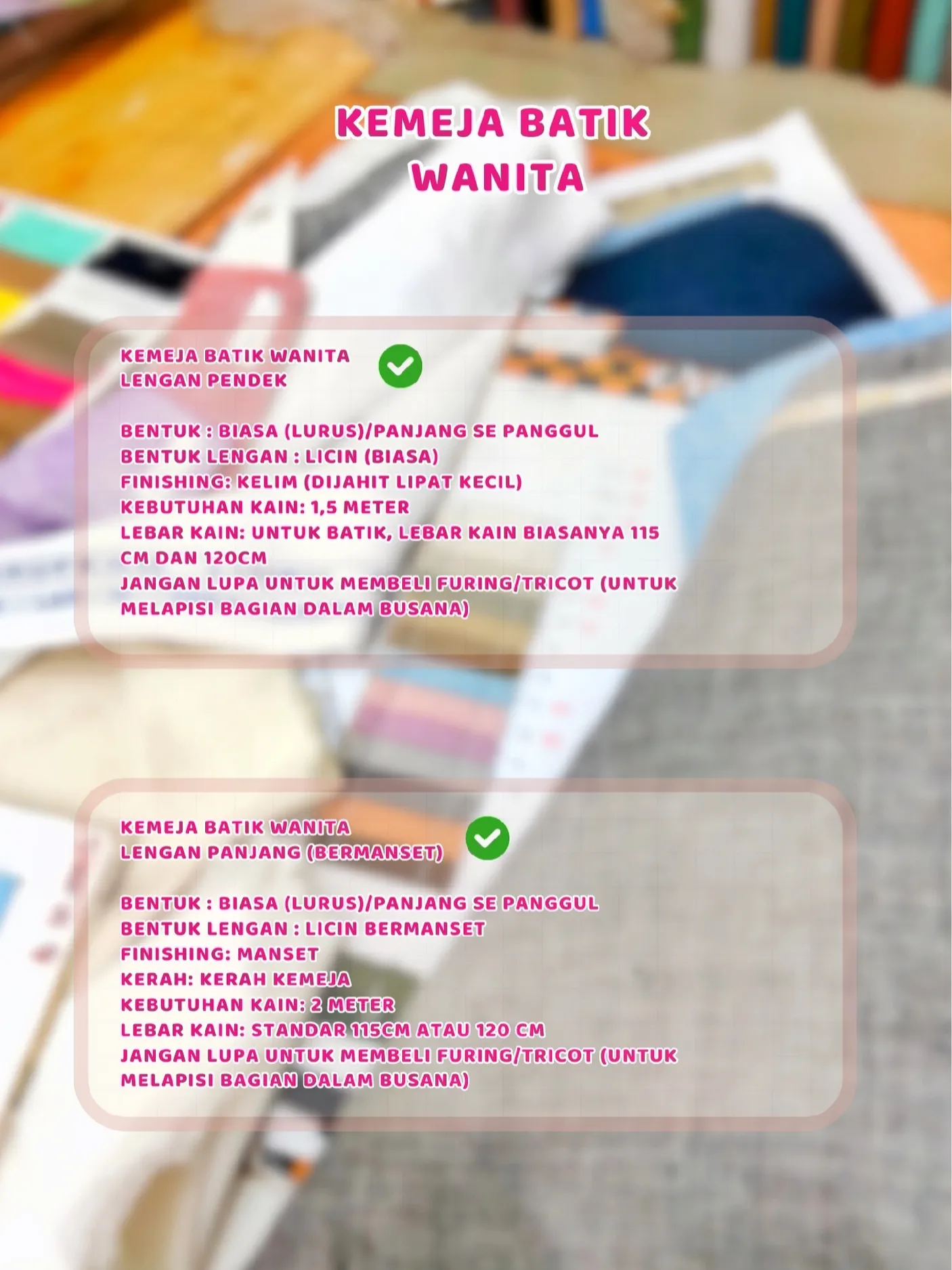 KEMEJA BATIK WANITA

KEMEJA BATIK WANITA LENGAN PENDEK

BENTUK : BIASA (LURUS)/PANJANG SE PANGGUL
BENTUK LENGAN : LICIN (BIASA)
FINISHING: KELIM (DIJAHIT LIPAT KECIL)
KEBUTUHAN KAIN: 1,5 METER
LEBAR KAIN: UNTUK BATIK, LEBAR KAIN BIASANYA 115 CM DAN 120CM
JANGAN LUPA UNTUK MEMBELI FURING/TRICOT (UNTUK MELAPISI BAGIAN DALAM BUSANA)

KEMEJA BATIK WANITA LENGAN PANJANG (BERMANSET)

BENTUK : BIASA (LURUS)/PANJANG SE PANGGUL
BENTUK LENGAN : LICIN BERMANSET
FINISHING: MANSET
KERAH: KERAH KEMEJA
KEBUTUHAN KAIN: 2 METER
LEBAR KAIN: STANDAR 115CM ATAU 120 CM
JANGAN LUPA UNTUK MEMBELI FURING/TRICOT (UNTUK MELAPISI BAGIAN DALAM BUSANA)